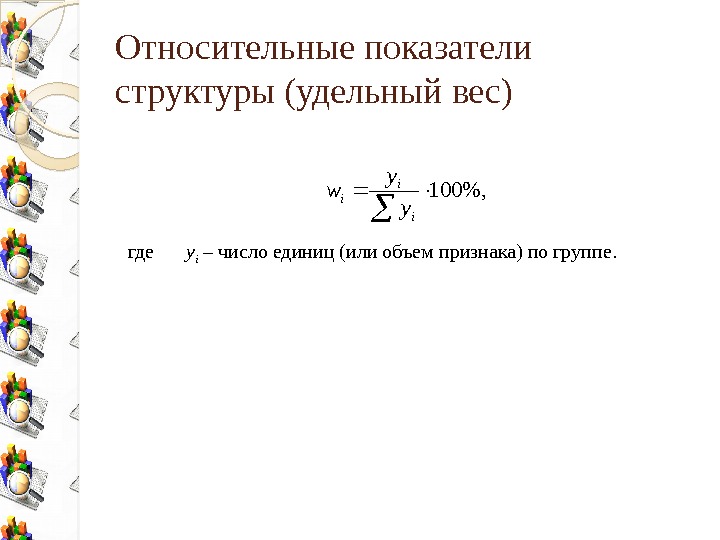 Относительные показатели структуры (удельный вес)

$w_i = \frac{y_i}{\sum y_i} \cdot 100\%,$

где $y_i$ – число единиц (или объем признака) по группе.